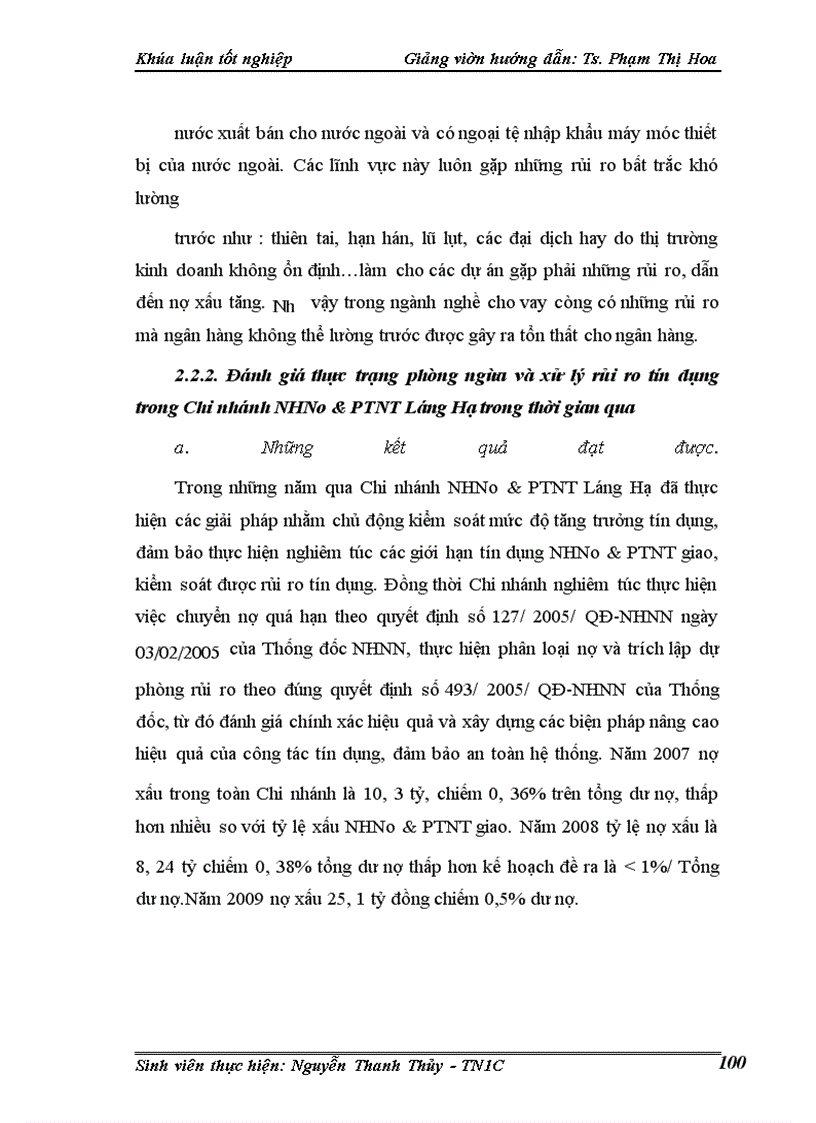 Khúa luận tốt nghiệp Giảng viờn hướng dẫn: Ts. Phạm Thị Hoa

nước xuất bán cho nước ngoài và có ngoại tệ nhập khẩu máy móc thiết bị của nước ngoài. Các lĩnh vực này luôn gặp những rủi ro bất trắc khó lường

trước như : thiên tai, hạn hán, lũ lụt, các đại dịch hay do thị trường kinh doanh không ổn định…làm cho các dự án gặp phải những rủi ro, dẫn đến nợ xấu tăng. Nh vậy trong ngành nghề cho vay còng có những rủi ro mà ngân hàng không thể lường trước được gây ra tổn thất cho ngân hàng.

2.2.2. Đánh giá thực trạng phòng ngừa và xử lý rủi ro tín dụng trong Chi nhánh NHNo & PTNT Láng Hạ trong thời gian qua

a. Những kết quả đạt được.

Trong những năm qua Chi nhánh NHNo & PTNT Láng Hạ đã thực hiện các giải pháp nhằm chủ động kiểm soát mức độ tăng trưởng tín dụng, đảm bảo thực hiện nghiêm túc các giới hạn tín dụng NHNo & PTNT giao, kiểm soát được rủi ro tín dụng. Đồng thời Chi nhánh nghiêm túc thực hiện việc chuyển nợ quá hạn theo quyết định số 127/ 2005/ QĐ-NHNN ngày 03/02/2005 của Thống đốc NHNN, thực hiện phân loại nợ và trích lập dự phòng rủi ro theo đúng quyết định số 493/ 2005/ QĐ-NHNN của Thống đốc, từ đó đánh giá chính xác hiệu quả và xây dựng các biện pháp nâng cao hiệu quả của công tác tín dụng, đảm bảo an toàn hệ thống. Năm 2007 nợ xấu trong toàn Chi nhánh là 10, 3 tỷ, chiếm 0, 36% trên tổng dư nợ, thấp hơn nhiều so với tỷ lệ xấu NHNo & PTNT giao. Năm 2008 tỷ lệ nợ xấu là 8, 24 tỷ chiếm 0, 38% tổng dư nợ thấp hơn kế hoạch đề ra là < 1%/ Tổng dư nợ.Năm 2009 nợ xấu 25, 1 tỷ đồng chiếm 0,5% dư nợ.

Sinh viên thực hiện: Nguyễn Thanh Thủy - TN1C 100